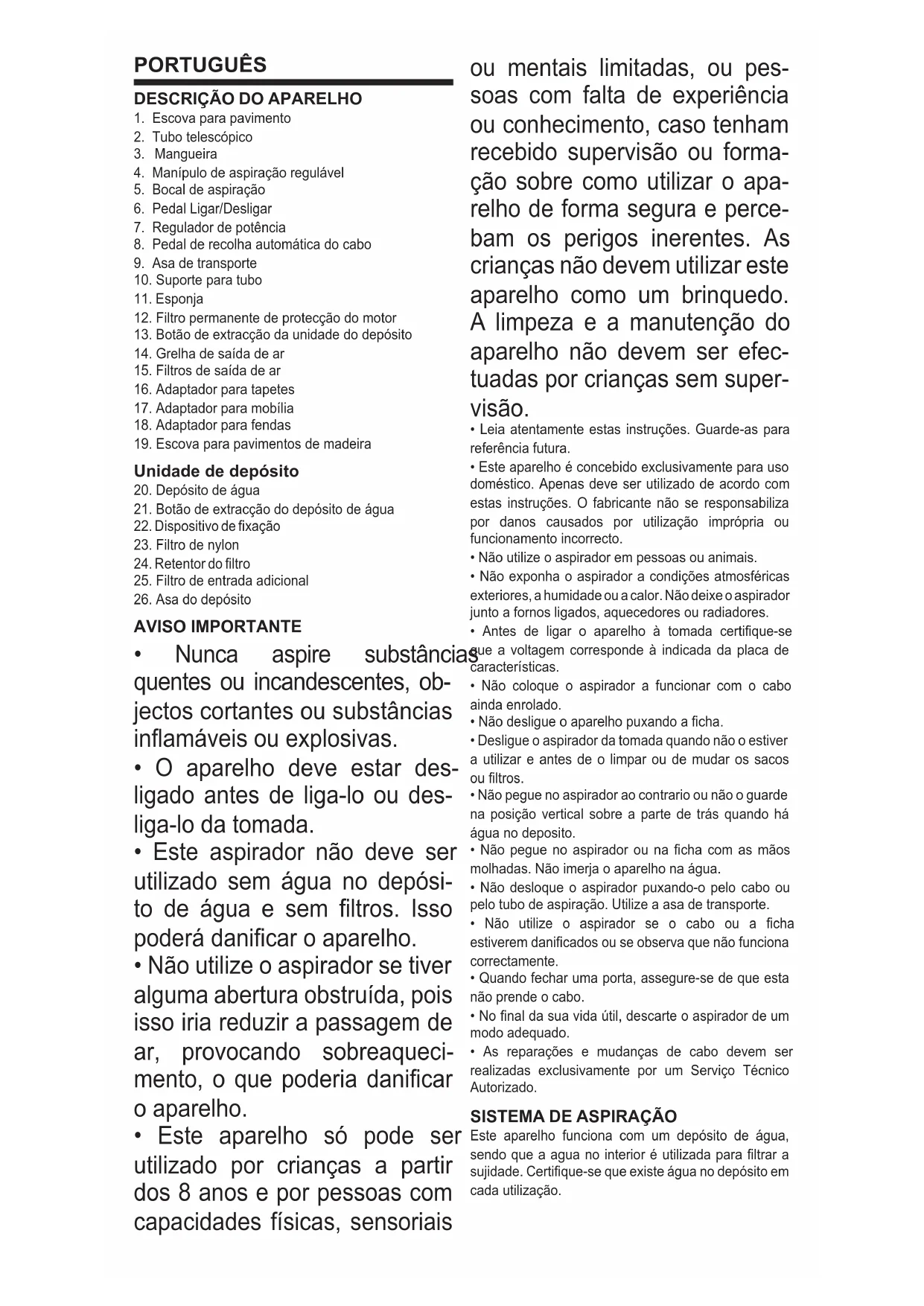 PORTUGUÊS

DESCRIÇÃO DO APARELHO
1. Escova para pavimento
2. Tubo telescópico
3. Mangueira
4. Manípulo de aspiração regulável
5. Bocal de aspiração
6. Pedal Ligar/Desligar
7. Regulador de potência
8. Pedal de recolha automática do cabo
9. Asa de transporte
10. Suporte para tubo
11. Esponja
12. Filtro permanente de protecção do motor
13. Botão de extracção da unidade do depósito
14. Grelha de saída de ar
15. Filtros de saída de ar
16. Adaptador para tapetes
17. Adaptador para mobília
18. Adaptador para fendas
19. Escova para pavimentos de madeira

Unidade de depósito
20. Depósito de água
21. Botão de extracção do depósito de água
22. Dispositivo de fixação
23. Filtro de nylon
24. Retentor do filtro
25. Filtro de entrada adicional
26. Asa do depósito

AVISO IMPORTANTE
• Nunca aspire substâncias quentes ou incandescentes, objectos cortantes ou substâncias inflamáveis ou explosivas.
• O aparelho deve estar desligado antes de liga-lo ou desliga-lo da tomada.
• Este aspirador não deve ser utilizado sem água no depósito de água e sem filtros. Isso poderá danificar o aparelho.
• Não utilize o aspirador se tiver alguma abertura obstruída, pois isso iria reduzir a passagem de ar, provocando sobreaquecimento, o que poderia danificar o aparelho.
• Este aparelho só pode ser utilizado por crianças a partir dos 8 anos e por pessoas com capacidades físicas, sensoriais ou mentais limitadas, ou pessoas com falta de experiência ou conhecimento, caso tenham recebido supervisão ou formação sobre como utilizar o aparelho de forma segura e percebam os perigos inerentes. As crianças não devem utilizar este aparelho como um brinquedo. A limpeza e a manutenção do aparelho não devem ser efectuadas por crianças sem supervisão.
• Leia atentamente estas instruções. Guarde-as para referência futura.
• Este aparelho é concebido exclusivamente para uso doméstico. Apenas deve ser utilizado de acordo com estas instruções. O fabricante não se responsabiliza por danos causados por utilização imprópria ou funcionamento incorrecto.
• Não utilize o aspirador em pessoas ou animais.
• Não exponha o aspirador a condições atmosféricas exteriores, a humidade ou a calor. Não deixe o aspirador junto a fornos ligados, aquecedores ou radiadores.
• Antes de ligar o aparelho à tomada certifique-se que a voltagem corresponde à indicada da placa de características.
• Não coloque o aspirador a funcionar com o cabo ainda enrolado.
• Não desligue o aparelho puxando a ficha.
• Desligue o aspirador da tomada quando não o estiver a utilizar e antes de o limpar ou de mudar os sacos ou filtros.
• Não pegue no aspirador ao contrario ou não o guarde na posição vertical sobre a parte de trás quando há água no deposito.
• Não pegue no aspirador ou na ficha com as mãos molhadas. Não imerja o aparelho na água.
• Não desloque o aspirador puxando-o pelo cabo ou pelo tubo de aspiração. Utilize a asa de transporte.
• Não utilize o aspirador se o cabo ou a ficha estiverem danificados ou se observa que não funciona correctamente.
• Quando fechar uma porta, assegure-se de que esta não prende o cabo.
• No final da sua vida útil, descarte o aspirador de um modo adequado.
• As reparações e mudanças de cabo devem ser realizadas exclusivamente por um Serviço Técnico Autorizado.

SISTEMA DE ASPIRAÇÃO
Este aparelho funciona com um depósito de água, sendo que a agua no interior é utilizada para filtrar a sujidade. Certifique-se que existe água no depósito em cada utilização.